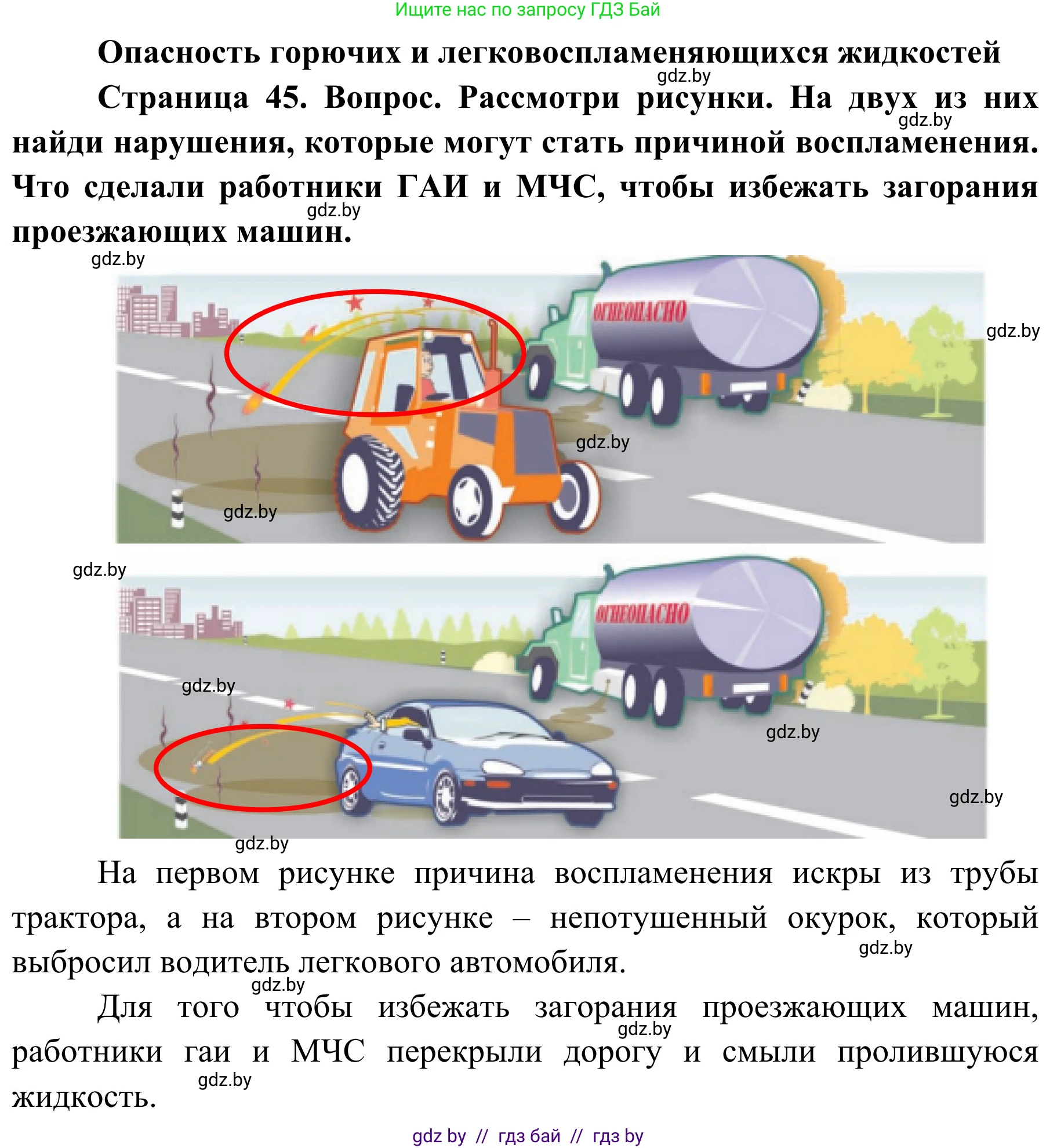 Ищите нас по запросу ГДЗ Бай

Опасность горючих и легковоспламеняющихся жидкостей

gdz.by

Страница 45. Вопрос. Рассмотри рисунки. На двух из них найди нарушения, которые могут стать причиной воспламенения. Что сделали работники ГАИ и МЧС, чтобы избежать загорания проезжающих машин.

gdz.by

gdz.by

gdz.by

ОГНЕОПАСНО

gdz.by

gdz.by

gdz.by

gdz.by

ОГНЕОПАСНО

gdz.by

gdz.by

gdz.by

gdz.by

На первом рисунке причина воспламенения искры из трубы трактора, а на втором рисунке – непотушенный окурок, который выбросил водитель легкового автомобиля.

gdz.by

gdz.by

Для того чтобы избежать загорания проезжающих машин, работники гаи и МЧС перекрыли дорогу и смыли пролившуюся жидкость.

gdz.by

gdz.by

gdz by // гдз бай // гдз by